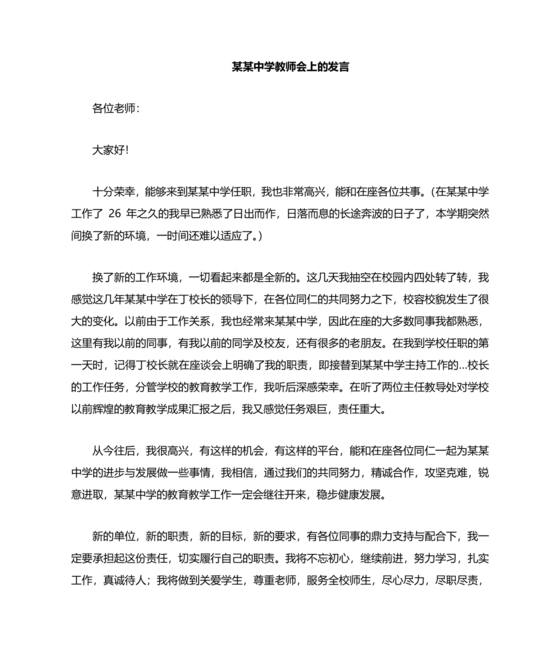 某某中学教师会上的发言

各位老师：

大家好！

十分荣幸，能够来到某某中学任职，我也非常高兴，能和在座各位共事。(在某某中学工作了 26 年之久的我早已熟悉了日出而作，日落而息的长途奔波的日子了，本学期突然间换了新的环境，一时间还难以适应了。)

换了新的工作环境，一切看起来都是全新的。这几天我抽空在校园内四处转了转，我感觉这几年某某中学在丁校长的领导下，在各位同仁的共同努力之下，校容校貌发生了很大的变化。以前由于工作关系，我也经常来某某中学，因此在座的大多数同事我都熟悉，这里有我以前的同事，有我以前的同学及校友，还有很多的老朋友。在我到学校任职的第一天时，记得丁校长就在座谈会上明确了我的职责，即接替到某某中学主持工作的...校长的工作任务，分管学校的教育教学工作，我听后深感荣幸。在听了两位主任教导处对学校以前辉煌的教育教学成果汇报之后，我又感觉任务艰巨，责任重大。

从今往后，我很高兴，有这样的机会，有这样的平台，能和在座各位同仁一起为某某中学的进步与发展做一些事情，我相信，通过我们的共同努力，精诚合作，攻坚克难，锐意进取，某某中学的教育教学工作一定会继往开来，稳步健康发展。

新的单位，新的职责，新的目标，新的要求，有各位同事的鼎力支持与配合下，我一定要承担起这份责任，切实履行自己的职责。我将不忘初心，继续前进，努力学习，扎实工作，真诚待人；我将做到关爱学生，尊重老师，服务全校师生，尽心尽力，尽职尽责，